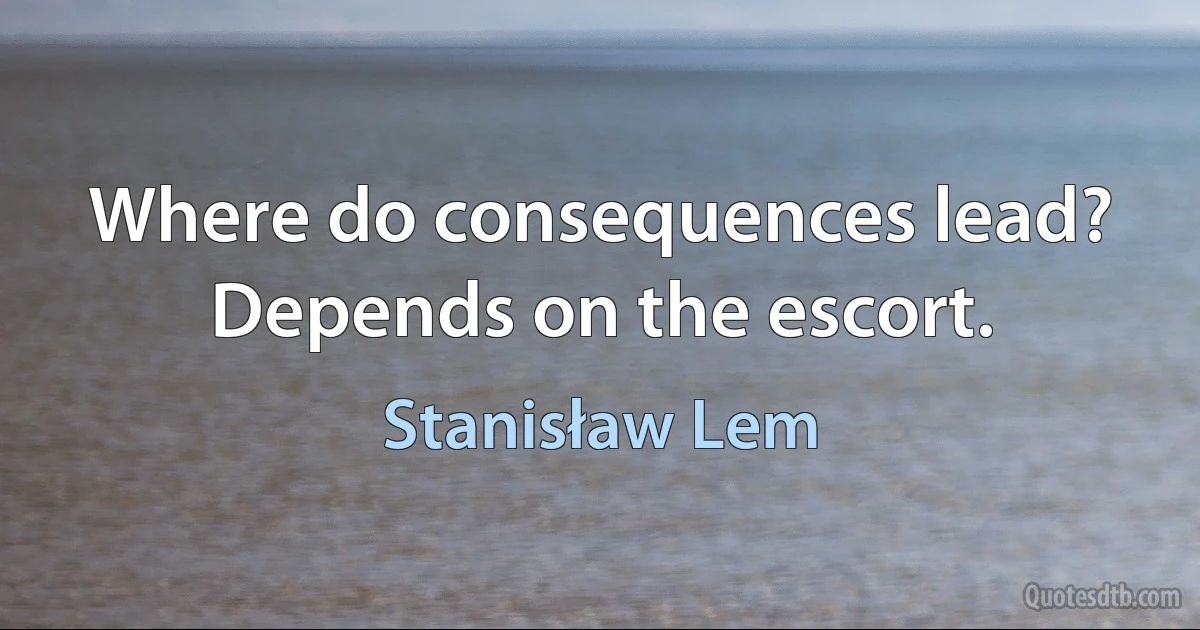 Where do consequences lead? Depends on the escort.

Stanisław Lem

Quotesdtb.com